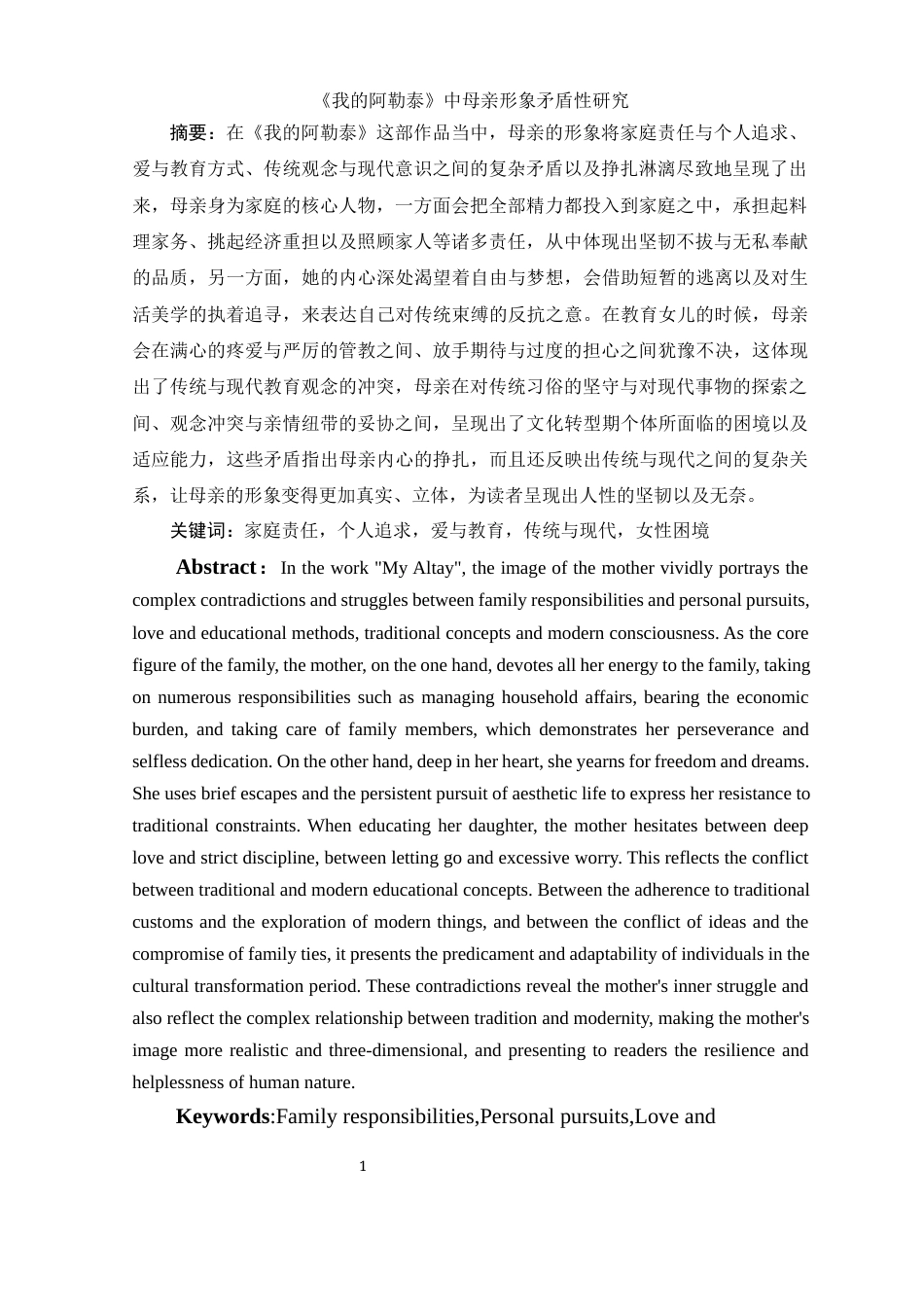 《我的阿勒泰》中母亲形象矛盾性研究

摘要：在《我的阿勒泰》这部作品当中，母亲的形象将家庭责任与个人追求、爱与教育方式、传统观念与现代意识之间的复杂矛盾以及挣扎淋漓尽致地呈现了出来，母亲身为家庭的核心人物，一方面会把全部精力都投入到家庭之中，承担起料理家务、挑起经济重担以及照顾家人等诸多责任，从中体现出坚韧不拔与无私奉献的品质，另一方面，她的内心深处渴望着自由与梦想，会借助短暂的逃离以及对生活美学的执着追寻，来表达自己对传统束缚的反抗之意。在教育女儿的时候，母亲会在满心的疼爱与严厉的管教之间、放手期待与过度的担心之间犹豫不决，这体现出了传统与现代教育观念的冲突，母亲在对传统习俗的坚守与对现代事物的探索之间、观念冲突与亲情纽带的妥协之间，呈现出了文化转型期个体所面临的困境以及适应能力，这些矛盾指出母亲内心的挣扎，而且还反映出传统与现代之间的复杂关系，让母亲的形象变得更加真实、立体，为读者呈现出人性的坚韧以及无奈。

关键词：家庭责任，个人追求，爱与教育，传统与现代，女性困境

Abstract： In the work "My Altay", the image of the mother vividly portrays the complex contradictions and struggles between family responsibilities and personal pursuits, love and educational methods, traditional concepts and modern consciousness. As the core figure of the family, the mother, on the one hand, devotes all her energy to the family, taking on numerous responsibilities such as managing household affairs, bearing the economic burden, and taking care of family members, which demonstrates her perseverance and selfless dedication. On the other hand, deep in her heart, she yearns for freedom and dreams. She uses brief escapes and the persistent pursuit of aesthetic life to express her resistance to traditional constraints. When educating her daughter, the mother hesitates between deep love and strict discipline, between letting go and excessive worry. This reflects the conflict between traditional and modern educational concepts. Between the adherence to traditional customs and the exploration of modern things, and between the conflict of ideas and the compromise of family ties, it presents the predicament and adaptability of individuals in the cultural transformation period. These contradictions reveal the mother's inner struggle and also reflect the complex relationship between tradition and modernity, making the mother's image more realistic and three-dimensional, and presenting to readers the resilience and helplessness of human nature.

Keywords:Family responsibilities,Personal pursuits,Love and

1